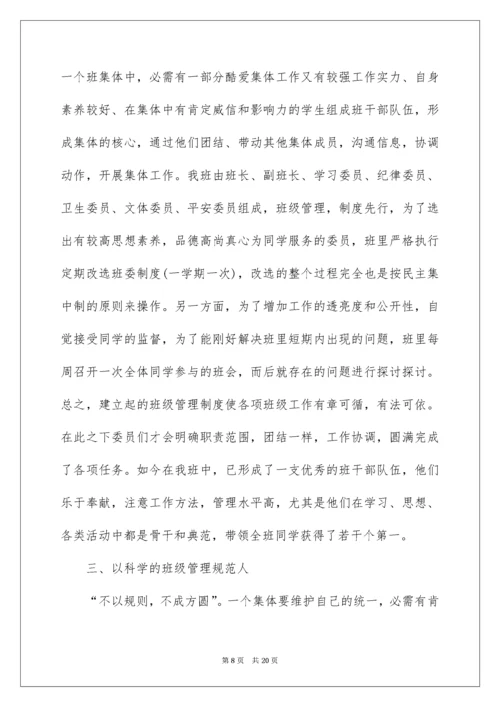 一个班集体中，必需有一部分酷爱集体工作又有较强工作实力、自身素养较好、在集体中有肯定威信和影响力的学生组成班干部队伍，形成集体的核心，通过他们团结、带动其他集体成员，沟通信息，协调动作，开展集体工作。我班由班长、副班长、学习委员、纪律委员、卫生委员、文体委员、平安委员组成，班级管理，制度先行，为了选出有较高思想素养，品德高尚真心为同学服务的委员，班里严格执行定期改选班委制度(一学期一次)，改选的整个过程完全也是按民主集中制的原则来操作。另一方面，为了增加工作的透亮度和公开性，自觉接受同学的监督，为了能刚好解决班里短期内出现的问题，班里每周召开一次全体同学参与的班会，而后就存在的问题进行探讨探讨。总之，建立起的班级管理制度使各项班级工作有章可循，有法可依。在此之下委员们才会明确职责范围，团结一样，工作协调，圆满完成了各项任务。如今在我班中，已形成了一支优秀的班干部队伍，他们乐于奉献，注意工作方法，管理水平高，尤其是他们在学习、思想、各类活动中都是骨干和典范，带领全班同学获得了若干个第一。

三、以科学的班级管理规范人

“不以规则，不成方圆”。一个集体要维护自己的统一，必需有肯

第 8 页 共 20 页